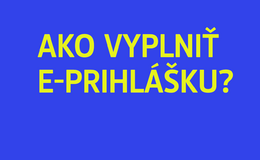 AKO VYPLNIŤ E-PRIHLÁŠKU?